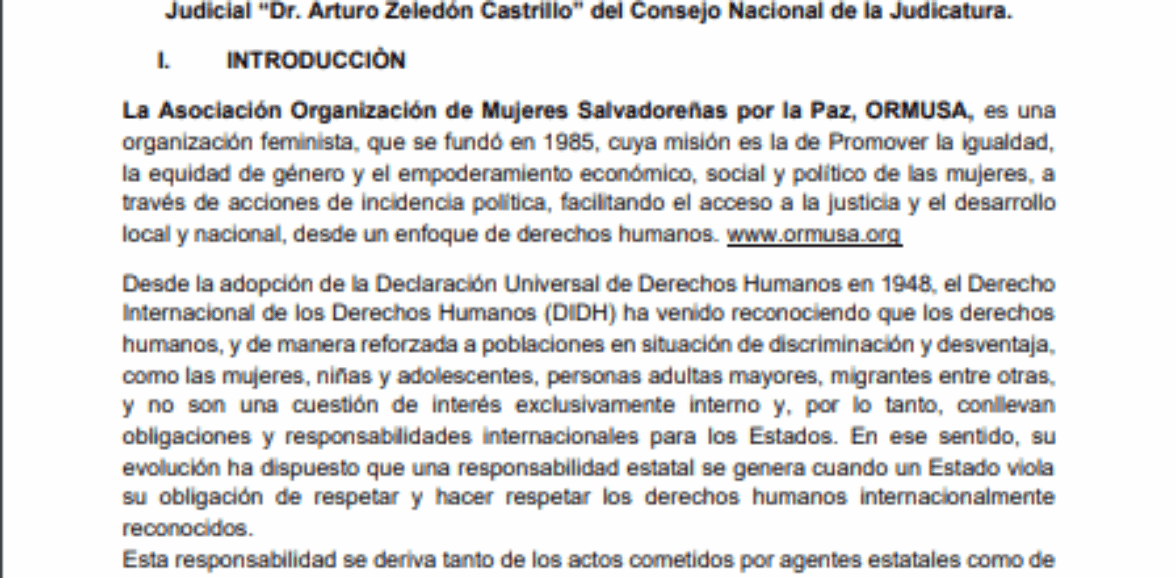 Judicial "Dr. Arturo Zeledón Castrillo" del Consejo Nacional de la Judicatura.

I. INTRODUCCIÒN

La Asociación Organización de Mujeres Salvadoreñas por la Paz, ORMUSA, es una organización feminista, que se fundó en 1985, cuya misión es la de Promover la igualdad, la equidad de género y el empoderamiento económico, social y político de las mujeres, a través de acciones de incidencia política, facilitando el acceso a la justicia y el desarrollo local y nacional, desde un enfoque de derechos humanos. www.ormusa.org

Desde la adopción de la Declaración Universal de Derechos Humanos en 1948, el Derecho Internacional de los Derechos Humanos (DIDH) ha venido reconociendo que los derechos humanos, y de manera reforzada a poblaciones en situación de discriminación y desventaja, como las mujeres, niñas y adolescentes, personas adultas mayores, migrantes entre otras, y no son una cuestión de interés exclusivamente interno y, por lo tanto, conllevan obligaciones y responsabilidades internacionales para los Estados. En ese sentido, su evolución ha dispuesto que una responsabilidad estatal se genera cuando un Estado viola su obligación de respetar y hacer respetar los derechos humanos internacionalmente reconocidos.
Esta responsabilidad se deriva tanto de los actos cometidos por agentes estatales como de